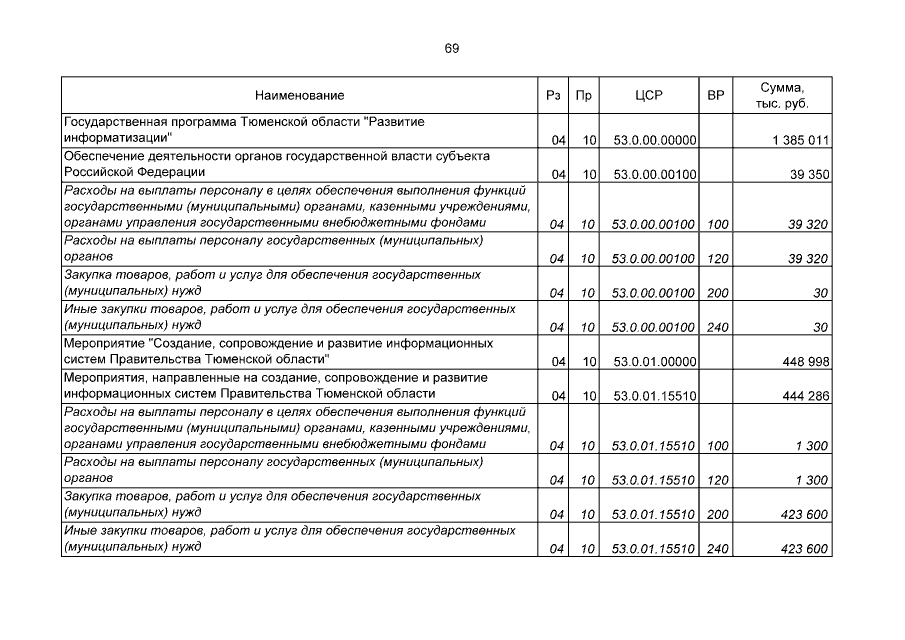 69

| Наименование | Рз | Пр | ЦСР | ВР | Сумма, тыс. руб. |
|---|---|---|---|---|---|
| Государственная программа Тюменской области "Развитие информатизации" | 04 | 10 | 53.0.00.00000 | | 1 385 011 |
| Обеспечение деятельности органов государственной власти субъекта Российской Федерации | 04 | 10 | 53.0.00.00100 | | 39 350 |
| Расходы на выплаты персоналу в целях обеспечения выполнения функций государственными (муниципальными) органами, казенными учреждениями, органами управления государственными внебюджетными фондами | 04 | 10 | 53.0.00.00100 | 100 | 39 320 |
| Расходы на выплаты персоналу государственных (муниципальных) органов | 04 | 10 | 53.0.00.00100 | 120 | 39 320 |
| Закупка товаров, работ и услуг для обеспечения государственных (муниципальных) нужд | 04 | 10 | 53.0.00.00100 | 200 | 30 |
| Иные закупки товаров, работ и услуг для обеспечения государственных (муниципальных) нужд | 04 | 10 | 53.0.00.00100 | 240 | 30 |
| Мероприятие "Создание, сопровождение и развитие информационных систем Правительства Тюменской области" | 04 | 10 | 53.0.01.00000 | | 448 998 |
| Мероприятия, направленные на создание, сопровождение и развитие информационных систем Правительства Тюменской области | 04 | 10 | 53.0.01.15510 | | 444 286 |
| Расходы на выплаты персоналу в целях обеспечения выполнения функций государственными (муниципальными) органами, казенными учреждениями, органами управления государственными внебюджетными фондами | 04 | 10 | 53.0.01.15510 | 100 | 1 300 |
| Расходы на выплаты персоналу государственных (муниципальных) органов | 04 | 10 | 53.0.01.15510 | 120 | 1 300 |
| Закупка товаров, работ и услуг для обеспечения государственных (муниципальных) нужд | 04 | 10 | 53.0.01.15510 | 200 | 423 600 |
| Иные закупки товаров, работ и услуг для обеспечения государственных (муниципальных) нужд | 04 | 10 | 53.0.01.15510 | 240 | 423 600 |